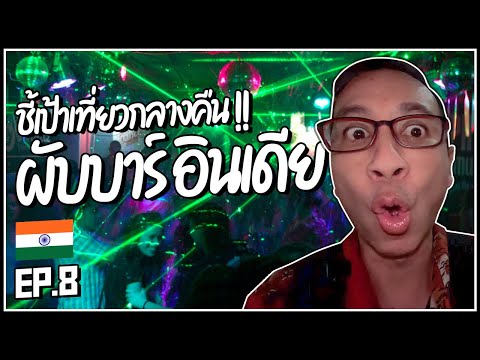 ชี้เป้าเที่ยวกลางคืน !!
ผับบาร์อินเดีย

EP.8